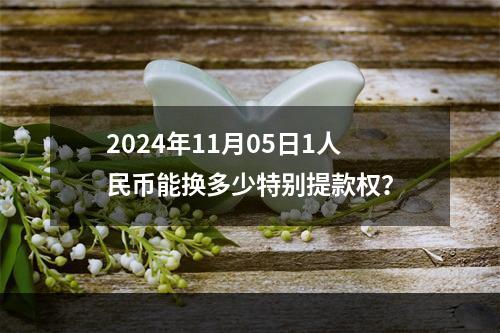 2024年11月05日1人民币能换多少特别提款权?